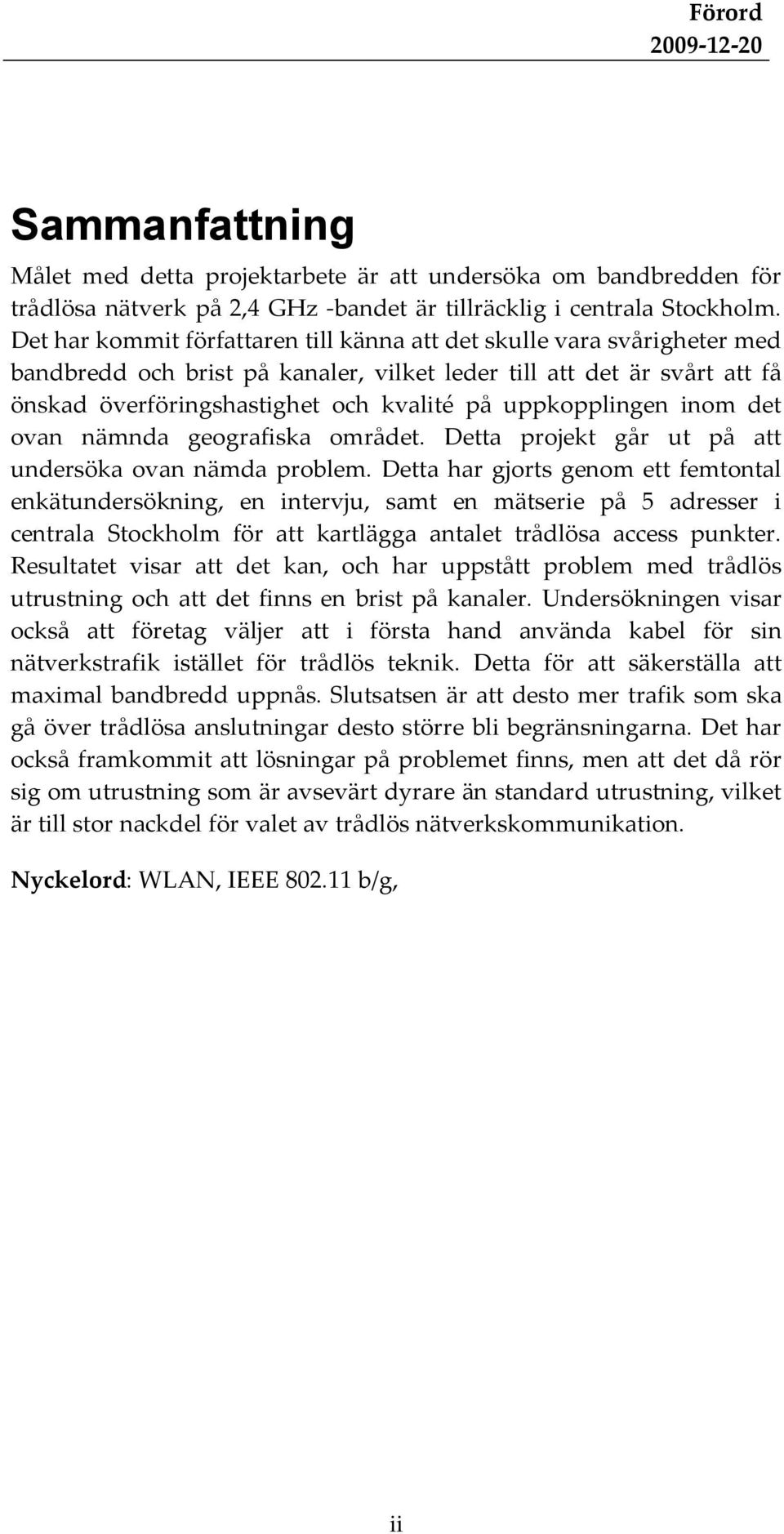 Förord
2009-12-20

Sammanfattning

Målet med detta projektarbete är att undersöka om bandbredden för trådlösa nätverk på 2,4 GHz -bandet är tillräcklig i centrala Stockholm. Det har kommit författaren till känna att det skulle vara svårigheter med bandbredd och brist på kanaler, vilket leder till att det är svårt att få önskad överföringshastighet och kvalité på uppkopplingen inom det ovan nämnda geografiska området. Detta projekt går ut på att undersöka ovan nämda problem. Detta har gjorts genom ett femtontal enkätundersökning, en intervju, samt en mätserie på 5 adresser i centrala Stockholm för att kartlägga antalet trådlösa access punkter. Resultatet visar att det kan, och har uppstått problem med trådlös utrustning och att det finns en brist på kanaler. Undersökningen visar också att företag väljer att i första hand använda kabel för sin nätverkstrafik istället för trådlös teknik. Detta för att säkerställa att maximal bandbredd uppnås. Slutsatsen är att desto mer trafik som ska gå över trådlösa anslutningar desto större bli begränsningarna. Det har också framkommit att lösningar på problemet finns, men att det då rör sig om utrustning som är avsevärt dyrare än standard utrustning, vilket är till stor nackdel för valet av trådlös nätverkskommunikation.

Nyckelord: WLAN, IEEE 802.11 b/g,

ii